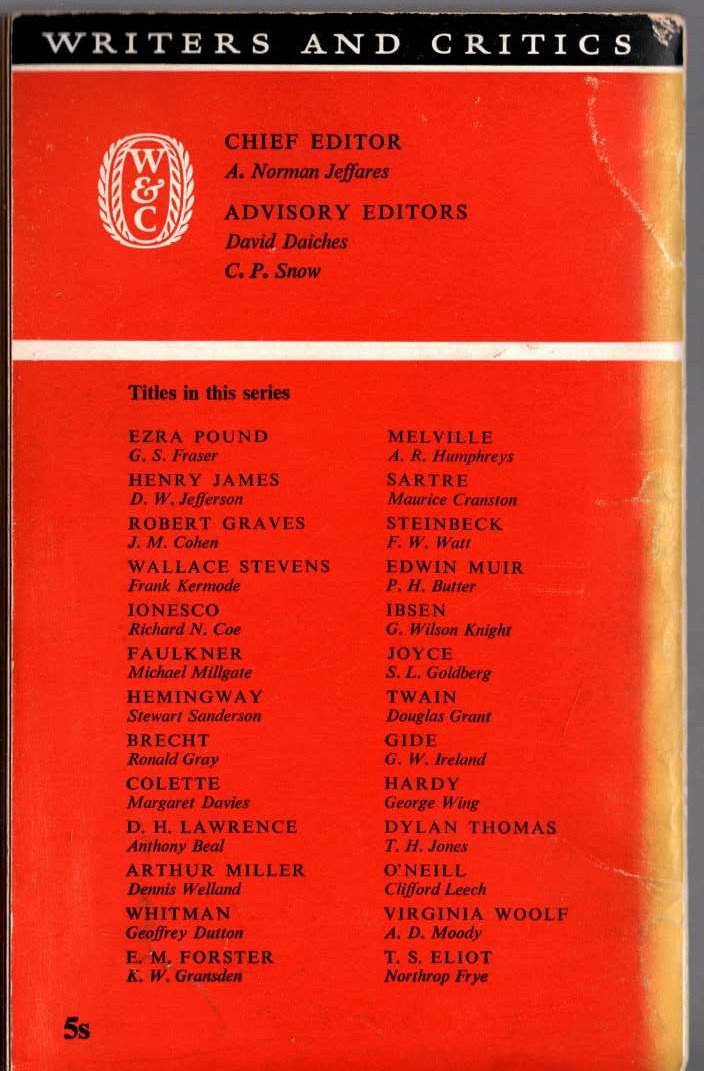 WRITERS AND CRITICS

W & C

CHIEF EDITOR
A. Norman Jeffares

ADVISORY EDITORS
David Daiches
C. P. Snow

Titles in this series

EZRA POUND
G. S. Fraser
HENRY JAMES
D. W. Jefferson
ROBERT GRAVES
J. M. Cohen
WALLACE STEVENS
Frank Kermode
IONESCO
Richard N. Coe
FAULKNER
Michael Millgate
HEMINGWAY
Stewart Sanderson
BRECHT
Ronald Gray
COLETTE
Margaret Davies
D. H. LAWRENCE
Anthony Beal
ARTHUR MILLER
Dennis Welland
WHITMAN
Geoffrey Dutton
E. M. FORSTER
K. W. Gransden

MELVILLE
A. R. Humphreys
SARTRE
Maurice Cranston
STEINBECK
F. W. Watt
EDWIN MUIR
P. H. Butter
IBSEN
G. Wilson Knight
JOYCE
S. L. Goldberg
TWAIN
Douglas Grant
GIDE
G. W. Ireland
HARDY
George Wing
DYLAN THOMAS
T. H. Jones
O'NEILL
Clifford Leech
VIRGINIA WOOLF
A. D. Moody
T. S. ELIOT
Northrop Frye

5s